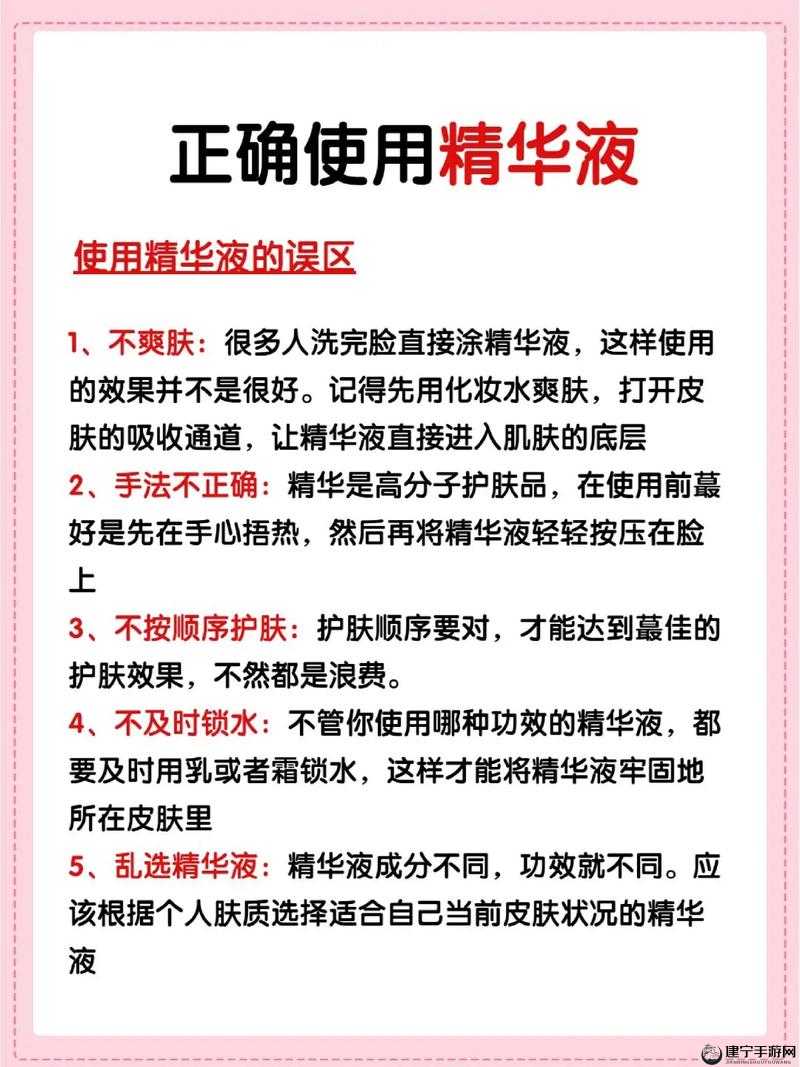 正确使用精华液

使用精华液的误区

1、不爽肤：很多人洗完脸直接涂精华液，这样使用的效果并不是很好。记得先用化妆水爽肤，打开皮肤的吸收通道，让精华液直接进入肌肤的底层

2、手法不正确：精华是高分子护肤品，在使用前蕞好是先在手心捂热，然后再将精华液轻轻按压在脸上

3、不按顺序护肤：护肤顺序要对，才能达到蕞佳的护肤效果，不然都是浪费。

4、不及时锁水：不管你使用哪种功效的精华液，都要及时用乳或者霜锁水，这样才能将精华液牢固地所在皮肤里

5、乱选精华液：精华液成分不同，功效就不同。应该根据个人肤质选择适合自己当前皮肤状况的精华液

建宁手游网